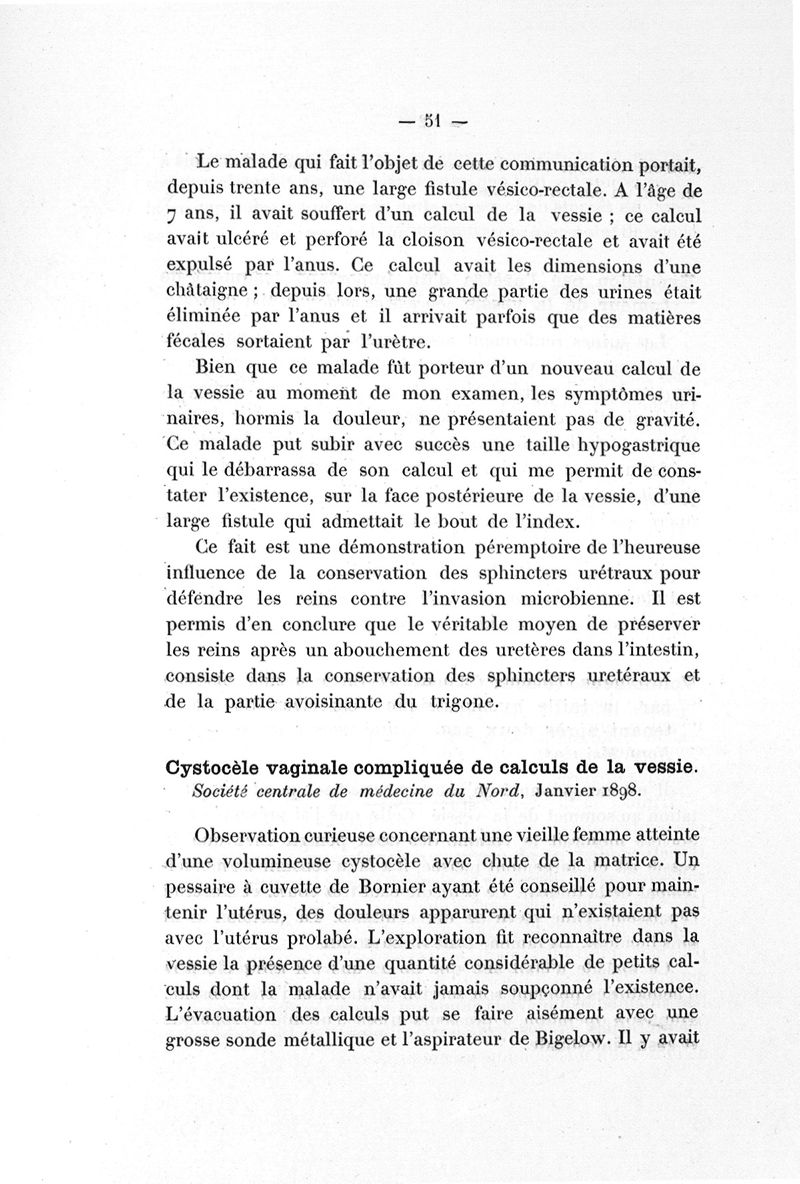 — 51 —

Le malade qui fait l'objet de cette communication portait, depuis trente ans, une large fistule vésico-rectale. A l'âge de 7 ans, il avait souffert d'un calcul de la vessie ; ce calcul avait ulcéré et perforé la cloison vésico-rectale et avait été expulsé par l'anus. Ce calcul avait les dimensions d'une châtaigne ; depuis lors, une grande partie des urines était éliminée par l'anus et il arrivait parfois que des matières fécales sortaient par l'urètre.

Bien que ce malade fût porteur d'un nouveau calcul de la vessie au moment de mon examen, les symptômes urinaires, hormis la douleur, ne présentaient pas de gravité. Ce malade put subir avec succès une taille hypogastrique qui le débarrassa de son calcul et qui me permit de constater l'existence, sur la face postérieure de la vessie, d'une large fistule qui admettait le bout de l'index.

Ce fait est une démonstration péremptoire de l'heureuse influence de la conservation des sphincters urétraux pour défendre les reins contre l'invasion microbienne. Il est permis d'en conclure que le véritable moyen de préserver les reins après un abouchement des uretères dans l'intestin, consiste dans la conservation des sphincters uretéraux et de la partie avoisinante du trigone.

Cystocèle vaginale compliquée de calculs de la vessie.
Société centrale de médecine du Nord, Janvier 1898.

Observation curieuse concernant une vieille femme atteinte d'une volumineuse cystocèle avec chute de la matrice. Un pessaire à cuvette de Bornier ayant été conseillé pour maintenir l'utérus, des douleurs apparurent qui n'existaient pas avec l'utérus prolabé. L'exploration fit reconnaître dans la vessie la présence d'une quantité considérable de petits calculs dont la malade n'avait jamais soupçonné l'existence. L'évacuation des calculs put se faire aisément avec une grosse sonde métallique et l'aspirateur de Bigelow. Il y avait